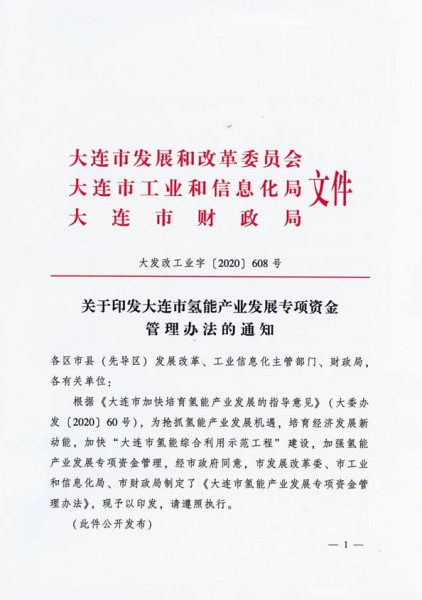 大连市发展和改革委员会
大连市工业和信息化局
大连市财政局
文件

大发改工业字〔2020〕608号

关于印发大连市氢能产业发展专项资金管理办法的通知

各区市县（先导区）发展改革、工业信息化主管部门、财政局，各有关单位：

根据《大连市加快培育氢能产业发展的指导意见》（大委办发〔2020〕60号），为抢抓氢能产业发展机遇，培育经济发展新动能，加快“大连市氢能综合利用示范工程”建设，加强氢能产业发展专项资金管理，经市政府同意，市发展改革委、市工业和信息化局、市财政局制定了《大连市氢能产业发展专项资金管理办法》，现予以印发，请遵照执行。

（此件公开发布）

— 1 —